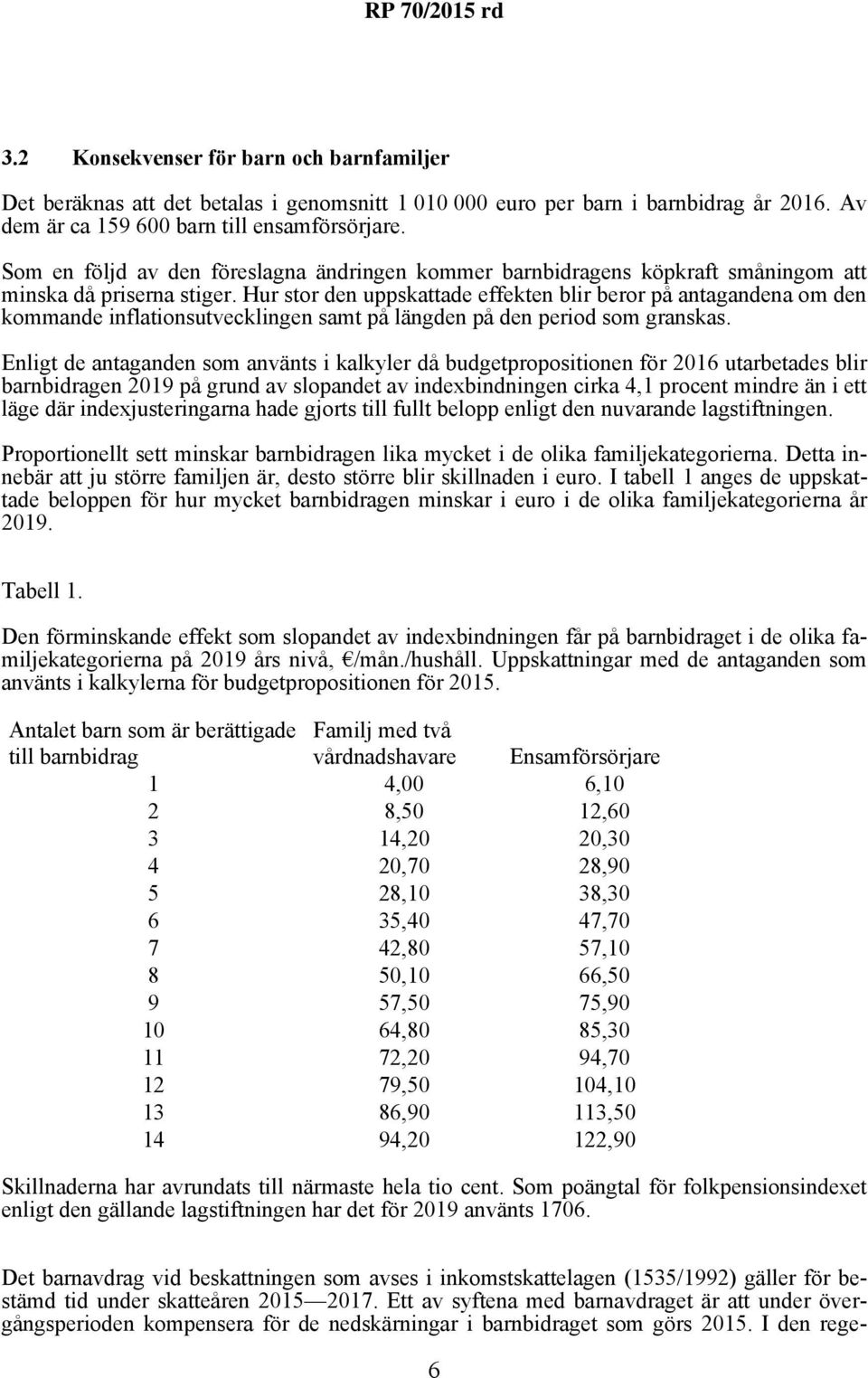 RP 70/2015 rd

3.2 Konsekvenser för barn och barnfamiljer

Det beräknas att det betalas i genomsnitt 1 010 000 euro per barn i barnbidrag år 2016. Av dem är ca 159 600 barn till ensamförsörjare.

Som en följd av den föreslagna ändringen kommer barnbidragens köpkraft småningom att minska då priserna stiger. Hur stor den uppskattade effekten blir beror på antagandena om den kommande inflationsutvecklingen samt på längden på den period som granskas.

Enligt de antaganden som använts i kalkyler då budgetpropositionen för 2016 utarbetades blir barnbidragen 2019 på grund av slopandet av indexbindningen cirka 4,1 procent mindre än i ett läge där indexjusteringarna hade gjorts till fullt belopp enligt den nuvarande lagstiftningen.

Proportionellt sett minskar barnbidragen lika mycket i de olika familjekategorierna. Detta innebär att ju större familjen är, desto större blir skillnaden i euro. I tabell 1 anges de uppskattade beloppen för hur mycket barnbidragen minskar i euro i de olika familjekategorierna år 2019.

Tabell 1.

Den förminskande effekt som slopandet av indexbindningen får på barnbidraget i de olika familjekategorierna på 2019 års nivå, €/mån./hushåll. Uppskattningar med de antaganden som använts i kalkylerna för budgetpropositionen för 2015.

| Antalet barn som är berättigade till barnbidrag | Familj med två vårdnadshavare | Ensamförsörjare |
|---|---|---|
| 1 | 4,00 | 6,10 |
| 2 | 8,50 | 12,60 |
| 3 | 14,20 | 20,30 |
| 4 | 20,70 | 28,90 |
| 5 | 28,10 | 38,30 |
| 6 | 35,40 | 47,70 |
| 7 | 42,80 | 57,10 |
| 8 | 50,10 | 66,50 |
| 9 | 57,50 | 75,90 |
| 10 | 64,80 | 85,30 |
| 11 | 72,20 | 94,70 |
| 12 | 79,50 | 104,10 |
| 13 | 86,90 | 113,50 |
| 14 | 94,20 | 122,90 |

Skillnaderna har avrundats till närmaste hela tio cent. Som poängtal för folkpensionsindexet enligt den gällande lagstiftningen har det för 2019 använts 1706.

Det barnavdrag vid beskattningen som avses i inkomstskattelagen (1535/1992) gäller för bestämd tid under skatteåren 2015—2017. Ett av syftena med barnavdraget är att under övergångsperioden kompensera för de nedskärningar i barnbidraget som görs 2015. I den rege-

6